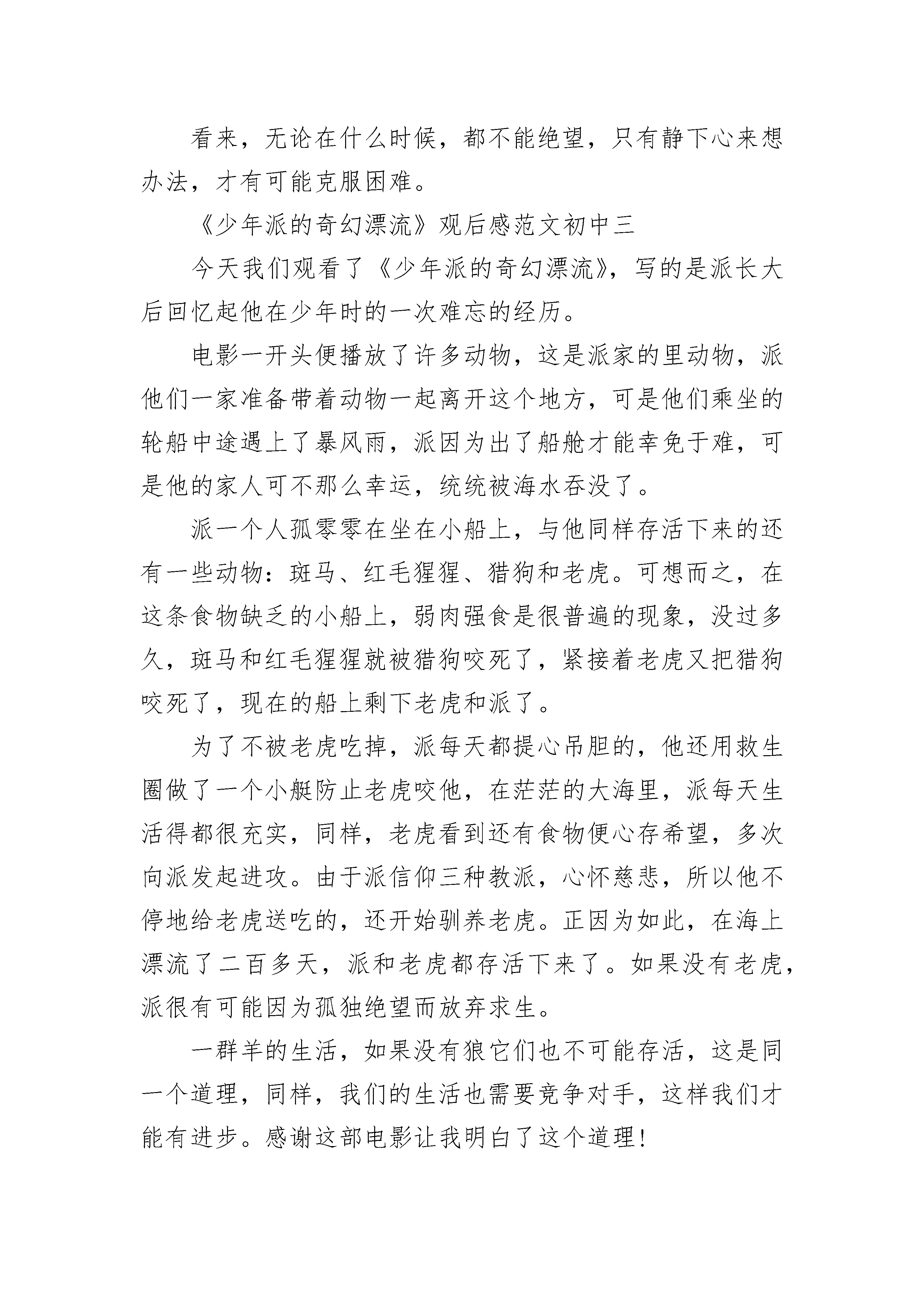 看来，无论在什么时候，都不能绝望，只有静下心来想办法，才有可能克服困难。

《少年派的奇幻漂流》观后感范文初中三

今天我们观看了《少年派的奇幻漂流》，写的是派长大后回忆起他在少年时的一次难忘的经历。

电影一开头便播放了许多动物，这是派家的里动物，派他们一家准备带着动物一起离开这个地方，可是他们乘坐的轮船中途遇上了暴风雨，派因为出了船舱才能幸免于难，可是他的家人可不那么幸运，统统被海水吞没了。

派一个人孤零零在坐在小船上，与他同样存活下来的还有一些动物：斑马、红毛猩猩、猎狗和老虎。可想而之，在这条食物缺乏的小船上，弱肉强食是很普遍的现象，没过多久，斑马和红毛猩猩就被猎狗咬死了，紧接着老虎又把猎狗咬死了，现在的船上剩下老虎和派了。

为了不被老虎吃掉，派每天都提心吊胆的，他还用救生圈做了一个小艇防止老虎咬他，在茫茫的大海里，派每天生活得都很充实，同样，老虎看到还有食物便心存希望，多次向派发起进攻。由于派信仰三种教派，心怀慈悲，所以他不停地给老虎送吃的，还开始驯养老虎。正因为如此，在海上漂流了二百多天，派和老虎都存活下来了。如果没有老虎，派很有可能因为孤独绝望而放弃求生。

一群羊的生活，如果没有狼它们也不可能存活，这是同一个道理，同样，我们的生活也需要竞争对手，这样我们才能有进步。感谢这部电影让我明白了这个道理！